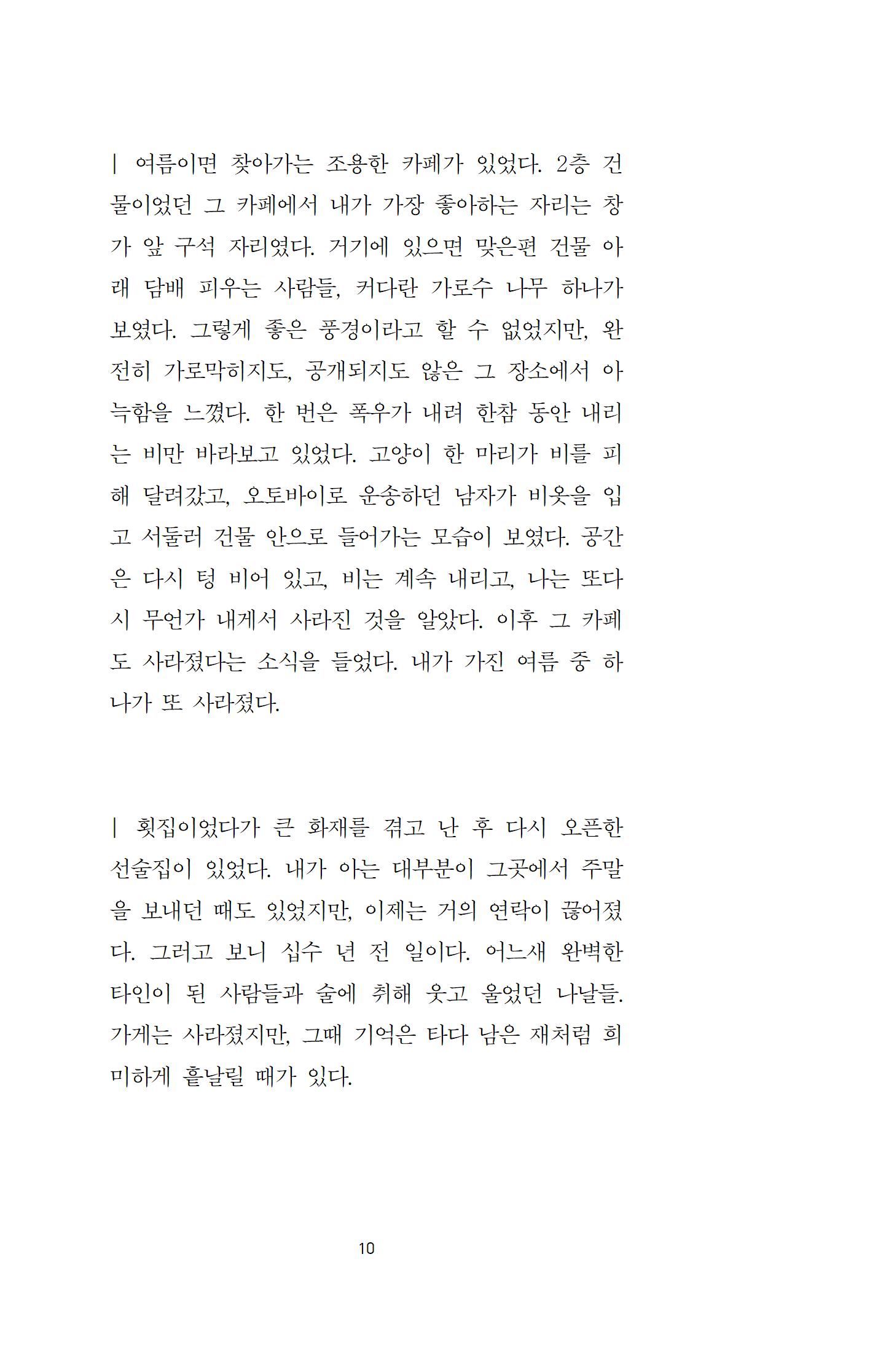 | 여름이면 찾아가는 조용한 카페가 있었다. 2층 건물이었던 그 카페에서 내가 가장 좋아하는 자리는 창가 앞 구석 자리였다. 거기에 있으면 맞은편 건물 아래 담배 피우는 사람들, 커다란 가로수 나무 하나가 보였다. 그렇게 좋은 풍경이라고 할 수 없었지만, 완전히 가로막히지도, 공개되지도 않은 그 장소에서 아늑함을 느꼈다. 한 번은 폭우가 내려 한참 동안 내리는 비만 바라보고 있었다. 고양이 한 마리가 비를 피해 달려갔고, 오토바이로 운송하던 남자가 비옷을 입고 서둘러 건물 안으로 들어가는 모습이 보였다. 공간은 다시 텅 비어 있고, 비는 계속 내리고, 나는 또다시 무언가 내게서 사라진 것을 알았다. 이후 그 카페도 사라졌다는 소식을 들었다. 내가 가진 여름 중 하나가 또 사라졌다.

| 횟집이었다가 큰 화재를 겪고 난 후 다시 오픈한 선술집이 있었다. 내가 아는 대부분이 그곳에서 주말을 보내던 때도 있었지만, 이제는 거의 연락이 끊어졌다. 그러고 보니 십수 년 전 일이다. 어느새 완벽한 타인이 된 사람들과 술에 취해 웃고 울었던 나날들. 가게는 사라졌지만, 그때 기억은 타다 남은 재처럼 희미하게 흩날릴 때가 있다.

10